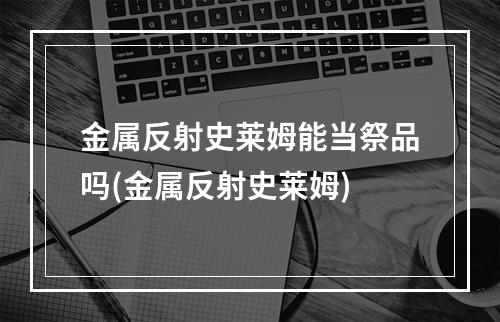 金属反射史莱姆能当祭品吗(金属反射史莱姆)